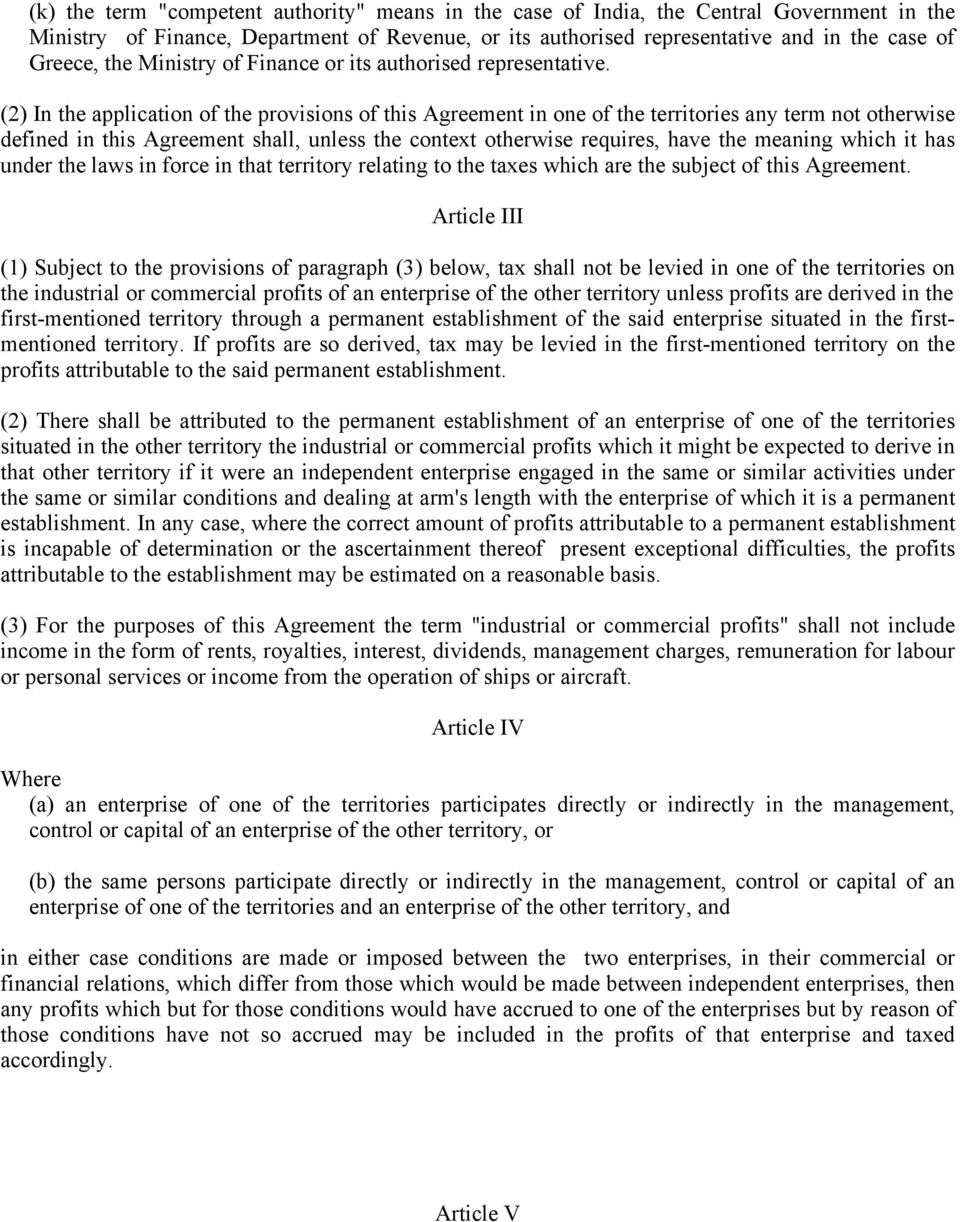 (k) the term "competent authority" means in the case of India, the Central Government in the Ministry of Finance, Department of Revenue, or its authorised representative and in the case of Greece, the Ministry of Finance or its authorised representative.

(2) In the application of the provisions of this Agreement in one of the territories any term not otherwise defined in this Agreement shall, unless the context otherwise requires, have the meaning which it has under the laws in force in that territory relating to the taxes which are the subject of this Agreement.

Article III

(1) Subject to the provisions of paragraph (3) below, tax shall not be levied in one of the territories on the industrial or commercial profits of an enterprise of the other territory unless profits are derived in the first-mentioned territory through a permanent establishment of the said enterprise situated in the first-mentioned territory. If profits are so derived, tax may be levied in the first-mentioned territory on the profits attributable to the said permanent establishment.

(2) There shall be attributed to the permanent establishment of an enterprise of one of the territories situated in the other territory the industrial or commercial profits which it might be expected to derive in that other territory if it were an independent enterprise engaged in the same or similar activities under the same or similar conditions and dealing at arm's length with the enterprise of which it is a permanent establishment. In any case, where the correct amount of profits attributable to a permanent establishment is incapable of determination or the ascertainment thereof present exceptional difficulties, the profits attributable to the establishment may be estimated on a reasonable basis.

(3) For the purposes of this Agreement the term "industrial or commercial profits" shall not include income in the form of rents, royalties, interest, dividends, management charges, remuneration for labour or personal services or income from the operation of ships or aircraft.

Article IV

Where

(a) an enterprise of one of the territories participates directly or indirectly in the management, control or capital of an enterprise of the other territory, or

(b) the same persons participate directly or indirectly in the management, control or capital of an enterprise of one of the territories and an enterprise of the other territory, and

in either case conditions are made or imposed between the two enterprises, in their commercial or financial relations, which differ from those which would be made between independent enterprises, then any profits which but for those conditions would have accrued to one of the enterprises but by reason of those conditions have not so accrued may be included in the profits of that enterprise and taxed accordingly.

Article V